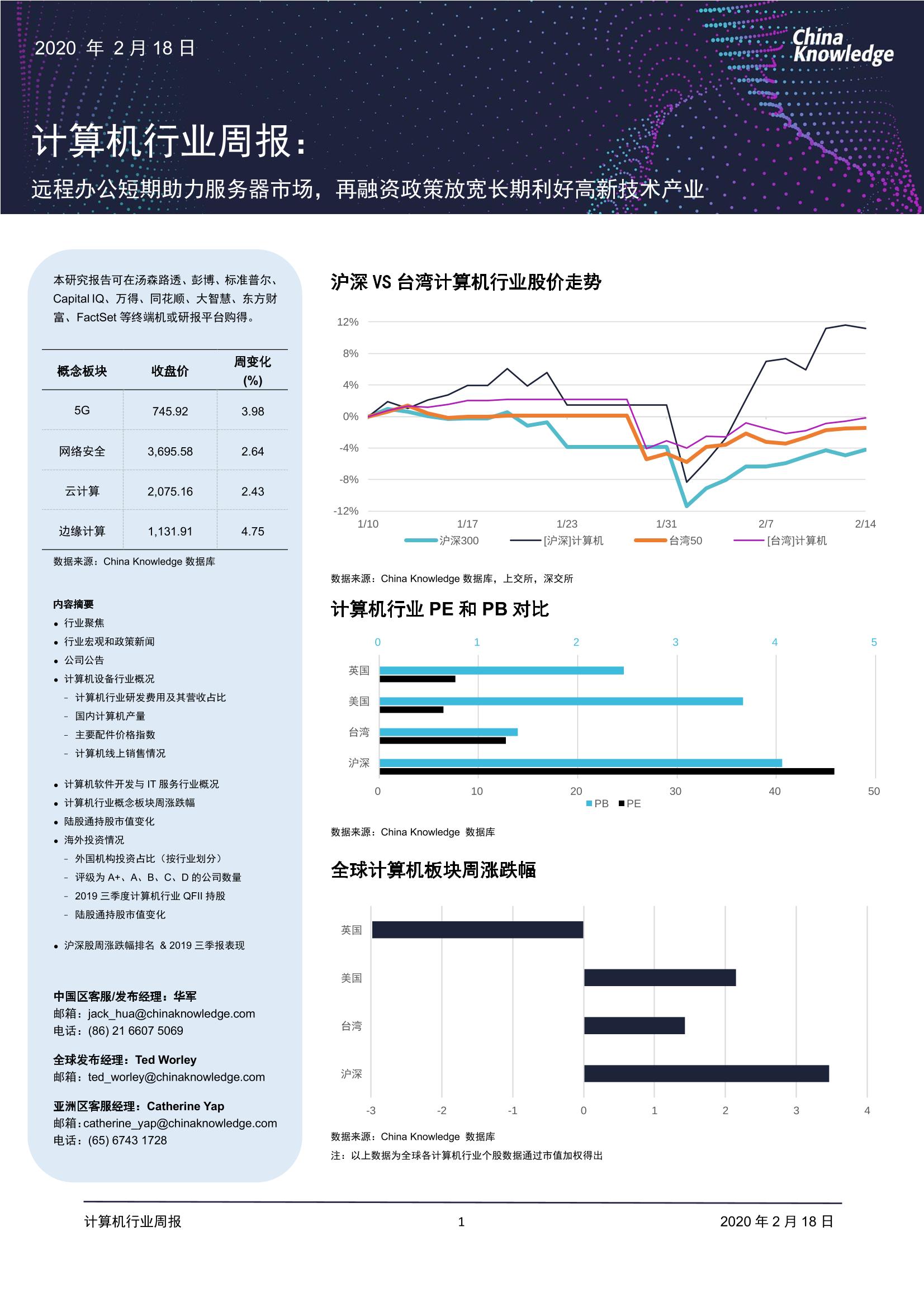 2020 年 2 月 18 日

China Knowledge

计算机行业周报：

远程办公短期助力服务器市场，再融资政策放宽长期利好高新技术产业

本研究报告可在汤森路透、彭博、标准普尔、Capital IQ、万得、同花顺、大智慧、东方财富、FactSet 等终端机或研报平台购得。

| 概念板块 | 收盘价 | 周变化 (%) |
|---|---|---|
| 5G | 745.92 | 3.98 |
| 网络安全 | 3,695.58 | 2.64 |
| 云计算 | 2,075.16 | 2.43 |
| 边缘计算 | 1,131.91 | 4.75 |

数据来源：China Knowledge 数据库

内容摘要
• 行业聚焦
• 行业宏观和政策新闻
• 公司公告
• 计算机设备行业概况
- 计算机行业研发费用及其营收占比
- 国内计算机产量
- 主要配件价格指数
- 计算机线上销售情况
• 计算机软件开发与 IT 服务行业概况
• 计算机行业概念板块周涨跌幅
• 陆股通持股市值变化
• 海外投资情况
- 外国机构投资占比（按行业划分）
- 评级为 A+、A、B、C、D 的公司数量
- 2019 三季度计算机行业 QFII 持股
- 陆股通持股市值变化
• 沪深股周涨跌幅排名 & 2019 三季报表现

中国区客服/发布经理：华军
邮箱：jack_hua@chinaknowledge.com
电话：(86) 21 6607 5069

全球发布经理：Ted Worley
邮箱：ted_worley@chinaknowledge.com

亚洲区客服经理：Catherine Yap
邮箱：catherine_yap@chinaknowledge.com
电话：(65) 6743 1728

沪深 VS 台湾计算机行业股价走势

12%
8%
4%
0%
-4%
-8%
-12%
1/10 1/17 1/23 1/31 2/7 2/14
沪深300 [沪深]计算机 台湾50 [台湾]计算机

数据来源：China Knowledge 数据库，上交所，深交所

计算机行业 PE 和 PB 对比

0 1 2 3 4 5
英国
美国
台湾
沪深
0 10 20 30 40 50
PB PE

数据来源：China Knowledge 数据库

全球计算机板块周涨跌幅

英国
美国
台湾
沪深
-3 -2 -1 0 1 2 3 4

数据来源：China Knowledge 数据库
注：以上数据为全球各计算机行业个股数据通过市值加权得出

计算机行业周报 1 2020 年 2 月 18 日